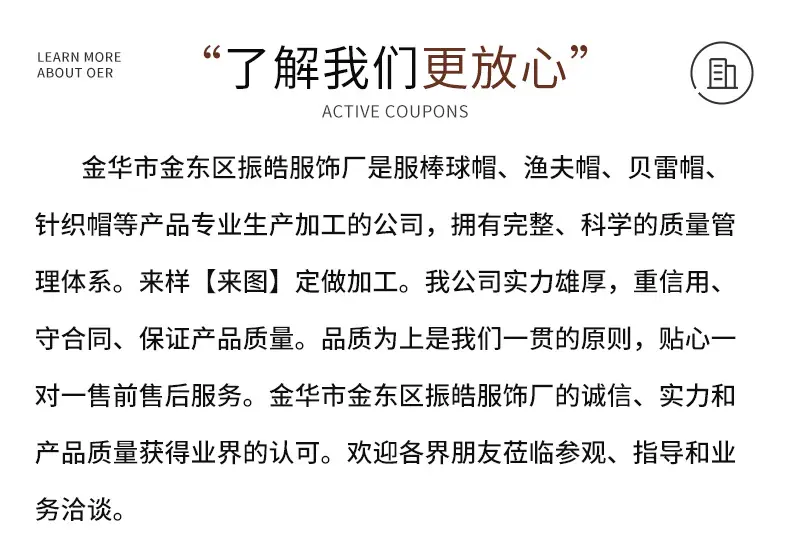 LEARN MORE
ABOUT OER

“了解我们更放心”

ACTIVE COUPONS

金华市金东区振皓服饰厂是服棒球帽、渔夫帽、贝雷帽、针织帽等产品专业生产加工的公司，拥有完整、科学的质量管理体系。来样【来图】定做加工。我公司实力雄厚，重信用、守合同、保证产品质量。品质为上是我们一贯的原则，贴心一对一售前售后服务。金华市金东区振皓服饰厂的诚信、实力和产品质量获得业界的认可。欢迎各界朋友莅临参观、指导和业务洽谈。